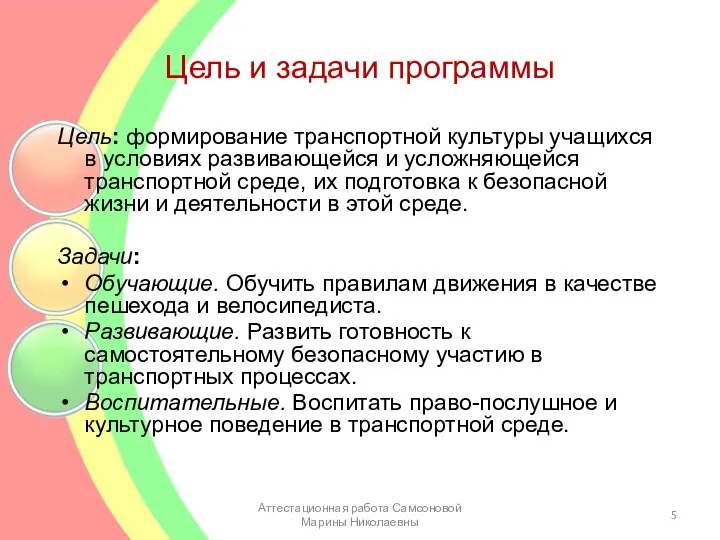 Цель и задачи программы

Цель: формирование транспортной культуры учащихся в условиях развивающейся и усложняющейся транспортной среде, их подготовка к безопасной жизни и деятельности в этой среде.

Задачи:
• Обучающие. Обучить правилам движения в качестве пешехода и велосипедиста.
• Развивающие. Развить готовность к самостоятельному безопасному участию в транспортных процессах.
• Воспитательные. Воспитать право-послушное и культурное поведение в транспортной среде.

Аттестационная работа Самсоновой Марины Николаевны

5